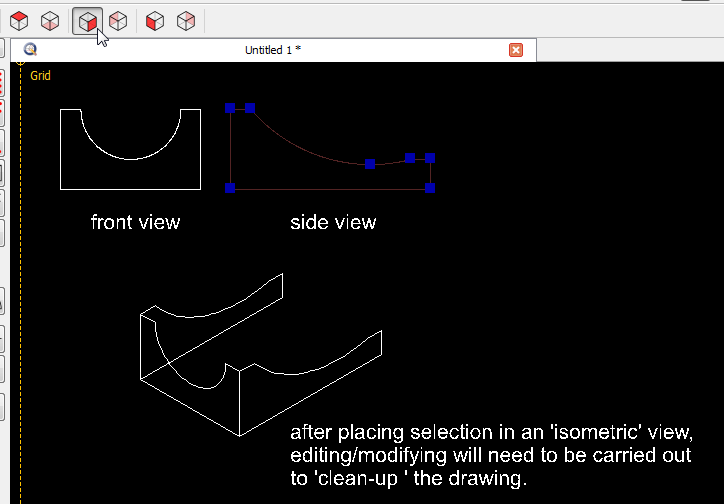 Untitled 1 *

Grid

front view

side view

after placing selection in an 'isometric' view, editing/modifying will need to be carried out to 'clean-up ' the drawing.